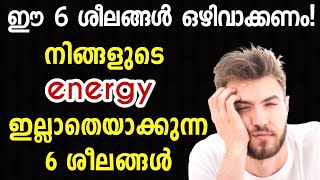 ഈ 6 ശീലങ്ങൾ ഒഴിവാക്കണം!

നിങ്ങളുടെ

energy

ഇല്ലാതെയാക്കുന്ന

6 ശീലങ്ങൾ